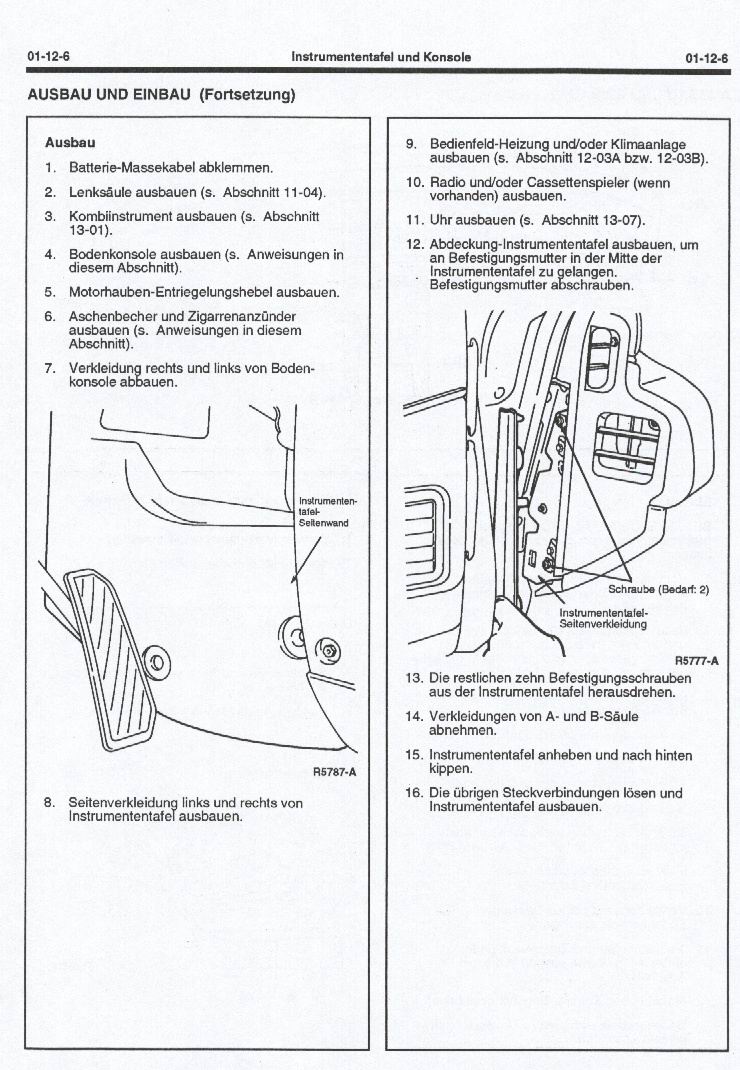 01-12-6 Instrumententafel und Konsole 01-12-6

AUSBAU UND EINBAU (Fortsetzung)

Ausbau

1. Batterie-Massekabel abklemmen.

2. Lenksäule ausbauen (s. Abschnitt 11-04).

3. Kombiinstrument ausbauen (s. Abschnitt 13-01).

4. Bodenkonsole ausbauen (s. Anweisungen in diesem Abschnitt).

5. Motorhauben-Entriegelungshebel ausbauen.

6. Aschenbecher und Zigarrenanzünder ausbauen (s. Anweisungen in diesem Abschnitt).

7. Verkleidung rechts und links von Bodenkonsole abbauen.

Instrumententafel-Seitenwand

R5787-A

8. Seitenverkleidung links und rechts von Instrumententafel ausbauen.

9. Bedienfeld-Heizung und/oder Klimaanlage ausbauen (s. Abschnitt 12-03A bzw. 12-03B).

10. Radio und/oder Cassettenspieler (wenn vorhanden) ausbauen.

11. Uhr ausbauen (s. Abschnitt 13-07).

12. Abdeckung-Instrumententafel ausbauen, um an Befestigungsmutter in der Mitte der Instrumententafel zu gelangen. Befestigungsmutter abschrauben.

Schraube (Bedarf: 2)

Instrumententafel-Seitenverkleidung

R5777-A

13. Die restlichen zehn Befestigungsschrauben aus der Instrumententafel herausdrehen.

14. Verkleidungen von A- und B-Säule abnehmen.

15. Instrumententafel anheben und nach hinten kippen.

16. Die übrigen Steckverbindungen lösen und Instrumententafel ausbauen.